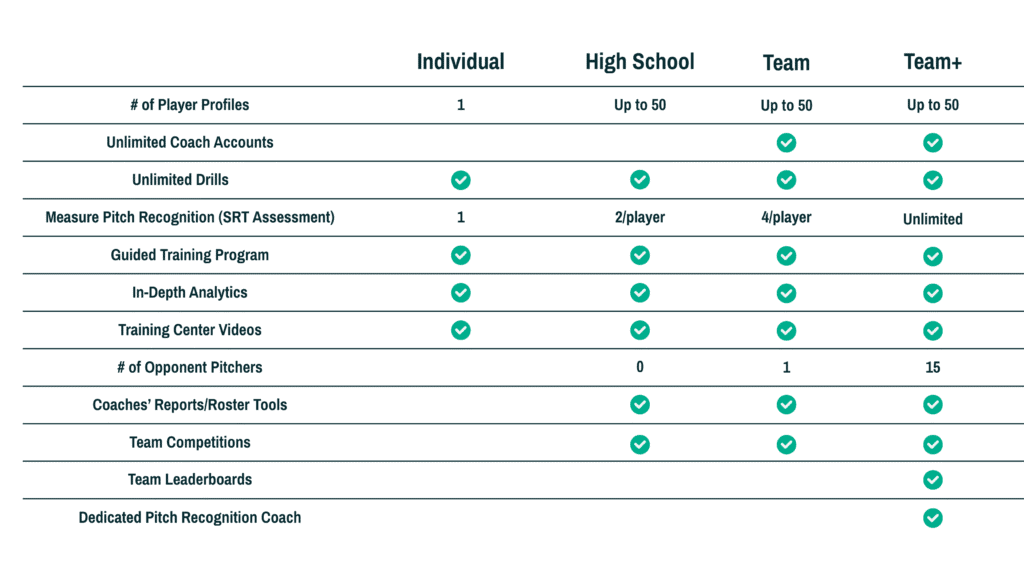 | | Individual | High School | Team | Team+ |
|---|---|---|---|---|
| # of Player Profiles | 1 | Up to 50 | Up to 50 | Up to 50 |
| Unlimited Coach Accounts | | | ✓ | ✓ |
| Unlimited Drills | ✓ | ✓ | ✓ | ✓ |
| Measure Pitch Recognition (SRT Assessment) | 1 | 2/player | 4/player | Unlimited |
| Guided Training Program | ✓ | ✓ | ✓ | ✓ |
| In-Depth Analytics | ✓ | ✓ | ✓ | ✓ |
| Training Center Videos | ✓ | ✓ | ✓ | ✓ |
| # of Opponent Pitchers | | 0 | 1 | 15 |
| Coaches' Reports/Roster Tools | | ✓ | ✓ | ✓ |
| Team Competitions | | ✓ | ✓ | ✓ |
| Team Leaderboards | | | | ✓ |
| Dedicated Pitch Recognition Coach | | | | ✓ |